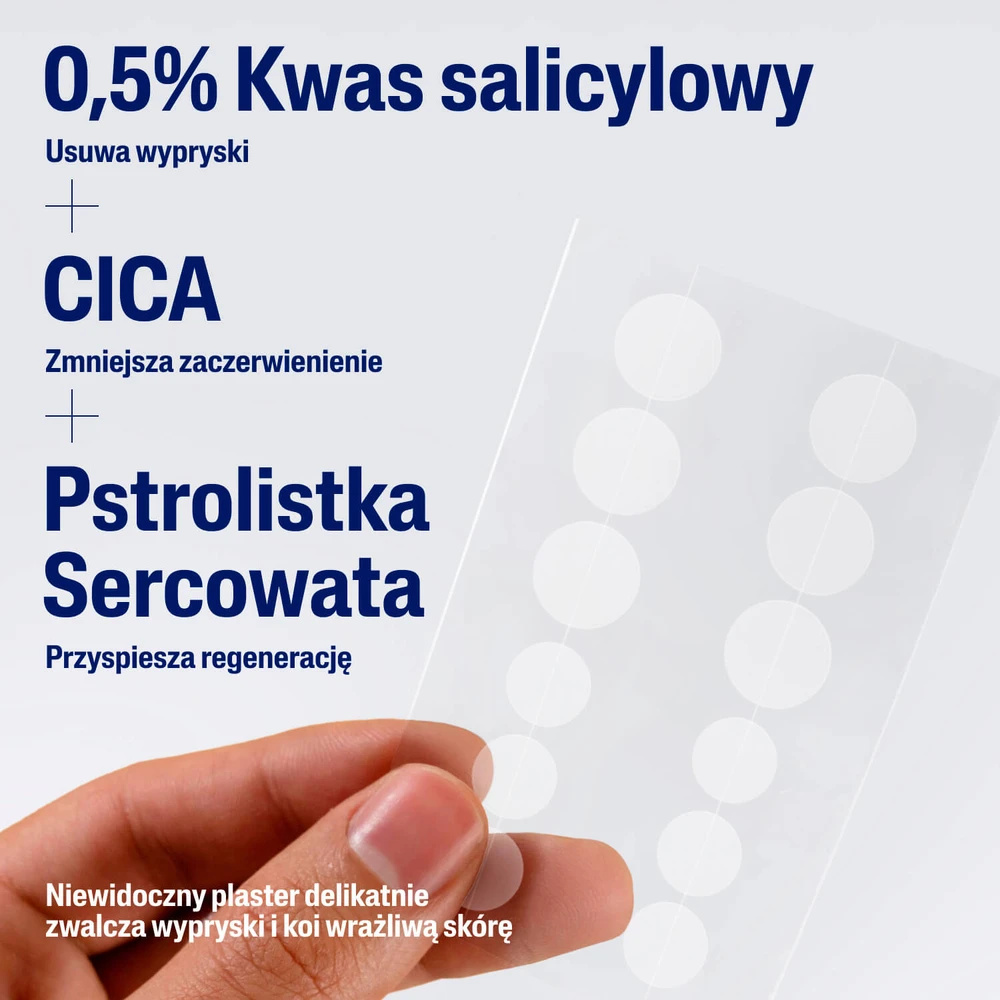 0,5% Kwas salicylowy

Usuwa wypryski

+

CICA

Zmniejsza zaczerwienienie

+

Pstrolistka Sercowata

Przyspiesza regenerację

Niewidoczny plaster delikatnie zwalcza wypryski i koi wrażliwą skórę